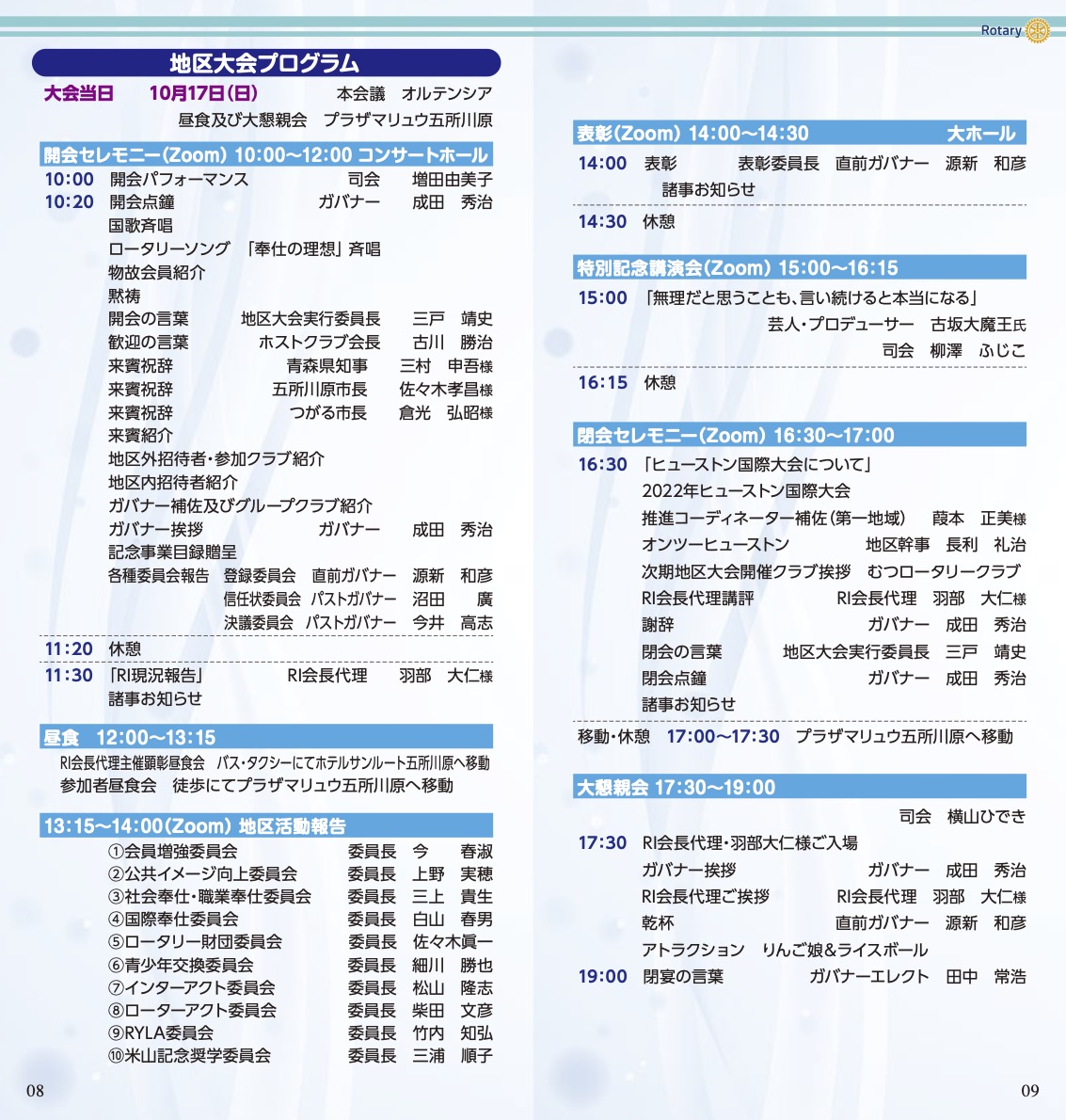 Rotary

地区大会プログラム

大会当日　10月17日(日)　本会議　オルテンシア
昼食及び大懇親会　プラザマリュウ五所川原

開会セレモニー(Zoom) 10:00〜12:00 コンサートホール

10:00　開会パフォーマンス　司会　増田由美子
10:20　開会点鐘　ガバナー　成田　秀治
国歌斉唱
ロータリーソング　「奉仕の理想」斉唱
物故会員紹介
黙祷
開会の言葉　地区大会実行委員長　三戸　靖史
歓迎の言葉　ホストクラブ会長　古川　勝治
来賓祝辞　青森県知事　三村　申吾様
来賓祝辞　五所川原市長　佐々木孝昌様
来賓祝辞　つがる市長　倉光　弘昭様
来賓紹介
地区外招待者・参加クラブ紹介
地区内招待者紹介
ガバナー補佐及びグループクラブ紹介
ガバナー挨拶　ガバナー　成田　秀治
記念事業目録贈呈
各種委員会報告　登録委員会　直前ガバナー　源新　和彦
信任状委員会　パストガバナー　沼田　廣
決議委員会　パストガバナー　今井　高志

11:20　休憩

11:30　「RI現況報告」　RI会長代理　羽部　大仁様
諸事お知らせ

昼食　12:00〜13:15

RI会長代理主催顕彰昼食会　バス・タクシーにてホテルサンルート五所川原へ移動
参加者昼食会　徒歩にてプラザマリュウ五所川原へ移動

13:15〜14:00(Zoom) 地区活動報告

①会員増強委員会　委員長　今　春淑
②公共イメージ向上委員会　委員長　上野　実穂
③社会奉仕・職業奉仕委員会　委員長　三上　貴生
④国際奉仕委員会　委員長　白山　春男
⑤ロータリー財団委員会　委員長　佐々木眞一
⑥青少年交換委員会　委員長　細川　勝也
⑦インターアクト委員会　委員長　松山　隆志
⑧ローターアクト委員会　委員長　柴田　文彦
⑨RYLA委員会　委員長　竹内　知弘
⑩米山記念奨学委員会　委員長　三浦　順子

08

表彰(Zoom) 14:00〜14:30　大ホール

14:00　表彰　表彰委員長　直前ガバナー　源新　和彦
諸事お知らせ

14:30　休憩

特別記念講演会(Zoom) 15:00〜16:15

15:00　「無理だと思うことも、言い続けると本当になる」
芸人・プロデューサー　古坂大魔王氏
司会　柳澤　ふじこ

16:15　休憩

閉会セレモニー(Zoom) 16:30〜17:00

16:30　「ヒューストン国際大会について」
2022年ヒューストン国際大会
推進コーディネーター補佐(第一地域)　葭本　正美様
オンツーヒューストン　地区幹事　長利　礼治
次期地区大会開催クラブ挨拶　むつロータリークラブ
RI会長代理講評　RI会長代理　羽部　大仁様
謝辞　ガバナー　成田　秀治
閉会の言葉　地区大会実行委員長　三戸　靖史
閉会点鐘　ガバナー　成田　秀治
諸事お知らせ

移動・休憩　17:00〜17:30　プラザマリュウ五所川原へ移動

大懇親会 17:30〜19:00

司会　横山ひでき
17:30　RI会長代理・羽部大仁様ご入場
ガバナー挨拶　ガバナー　成田　秀治
RI会長代理ご挨拶　RI会長代理　羽部　大仁様
乾杯　直前ガバナー　源新　和彦
アトラクション　りんご娘&ライスボール
19:00　閉宴の言葉　ガバナーエレクト　田中　常浩

09